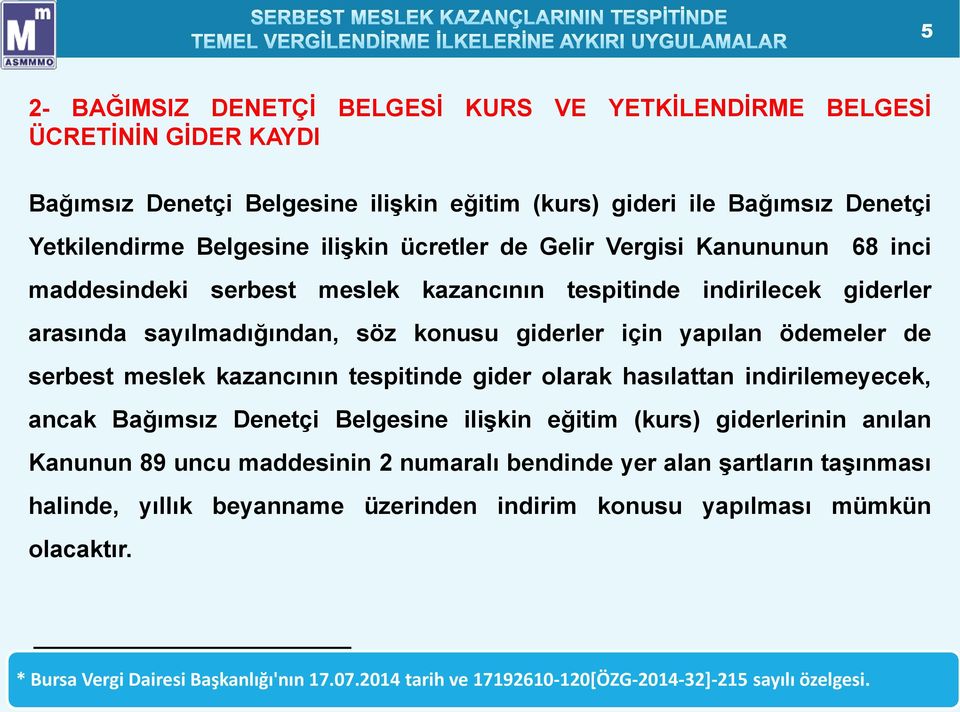 Mm
ASMMMO

SERBEST MESLEK KAZANÇLARININ TESPİTİNDE TEMEL VERGİLENDİRME İLKELERİNE AYKIRI UYGULAMALAR

5

2- BAĞIMSIZ DENETÇİ BELGESİ KURS VE YETKİLENDİRME BELGESİ ÜCRETİNİN GİDER KAYDI

Bağımsız Denetçi Belgesine ilişkin eğitim (kurs) gideri ile Bağımsız Denetçi Yetkilendirme Belgesine ilişkin ücretler de Gelir Vergisi Kanununun 68 inci maddesindeki serbest meslek kazancının tespitinde indirilecek giderler arasında sayılmadığından, söz konusu giderler için yapılan ödemeler de serbest meslek kazancının tespitinde gider olarak hasılattan indirilemeyecek, ancak Bağımsız Denetçi Belgesine ilişkin eğitim (kurs) giderlerinin anılan Kanunun 89 uncu maddesinin 2 numaralı bendinde yer alan şartların taşınması halinde, yıllık beyanname üzerinden indirim konusu yapılması mümkün olacaktır.

* Bursa Vergi Dairesi Başkanlığı'nın 17.07.2014 tarih ve 17192610-120[ÖZG-2014-32]-215 sayılı özelgesi.